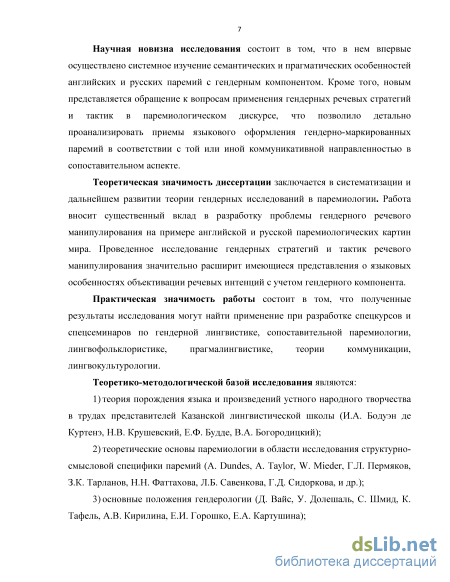 7

Научная новизна исследования состоит в том, что в нем впервые осуществлено системное изучение семантических и прагматических особенностей английских и русских паремий с гендерным компонентом. Кроме того, новым представляется обращение к вопросам применения гендерных речевых стратегий и тактик в паремиологическом дискурсе, что позволило детально проанализировать приемы языкового оформления гендерно-маркированных паремий в соответствии с той или иной коммуникативной направленностью в сопоставительном аспекте.

Теоретическая значимость диссертации заключается в систематизации и дальнейшем развитии теории гендерных исследований в паремиологии. Работа вносит существенный вклад в разработку проблемы гендерного речевого манипулирования на примере английской и русской паремиологических картин мира. Проведенное исследование гендерных стратегий и тактик речевого манипулирования значительно расширит имеющиеся представления о языковых особенностях объективации речевых интенций с учетом гендерного компонента.

Практическая значимость работы состоит в том, что полученные результаты исследования могут найти применение при разработке спецкурсов и спецсеминаров по гендерной лингвистике, сопоставительной паремиологии, лингвофольклористике, прагмалингвистике, теории коммуникации, лингвокультурологии.

Теоретико-методологической базой исследования являются:

1) теория порождения языка и произведений устного народного творчества в трудах представителей Казанской лингвистической школы (И.А. Бодуэн де Куртенэ, Н.В. Крушевский, Е.Ф. Будде, В.А. Богородицкий);

2) теоретические основы паремиологии в области исследования структурно-смысловой специфики паремий (A. Dundes, A. Taylor, W. Mieder, Г.Л. Пермяков, З.К. Тарланов, Н.Н. Фаттахова, Л.Б. Савенкова, Г.Д. Сидоркова, и др.);

3) основные положения гендерологии (Д. Вайс, У. Долешаль, С. Шмид, К. Тафель, А.В. Кирилина, Е.И. Горошко, Е.А. Картушина);

dsLib.net
библиотека диссертаций